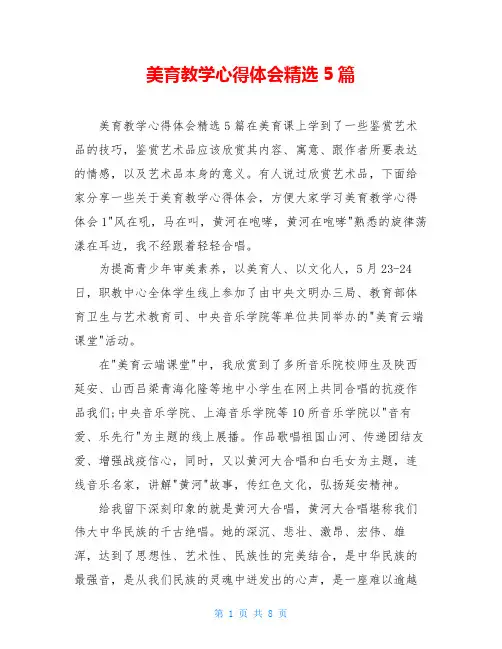 美育教学心得体会精选 5 篇

美育教学心得体会精选 5 篇在美育课上学到了一些鉴赏艺术品的技巧，鉴赏艺术品应该欣赏其内容、寓意、跟作者所要表达的情感，以及艺术品本身的意义。有人说过欣赏艺术品，下面给家分享一些关于美育教学心得体会，方便大家学习美育教学心得体会 1"风在吼，马在叫，黄河在咆哮，黄河在咆哮"熟悉的旋律荡漾在耳边，我不经跟着轻轻合唱。

为提高青少年审美素养，以美育人、以文化人，5 月 23-24 日，职教中心全体学生线上参加了由中央文明办三局、教育部体育卫生与艺术教育司、中央音乐学院等单位共同举办的"美育云端课堂"活动。

在"美育云端课堂"中，我欣赏到了多所音乐院校师生及陕西延安、山西吕梁青海化隆等地中小学生在网上共同合唱的抗疫作品我们;中央音乐学院、上海音乐学院等 10 所音乐学院以"音有爱、乐先行"为主题的线上展播。作品歌唱祖国山河、传递团结友爱、增强战疫信心，同时，又以黄河大合唱和白毛女为主题，连线音乐名家，讲解"黄河"故事，传红色文化，弘扬延安精神。

给我留下深刻印象的就是黄河大合唱，黄河大合唱堪称我们伟大中华民族的千古绝唱。她的深沉、悲壮、激昂、宏伟、雄浑，达到了思想性、艺术性、民族性的完美结合，是中华民族的最强音，是从我们民族的灵魂中迸发出的心声，是一座难以逾越

第 1 页 共 8 页